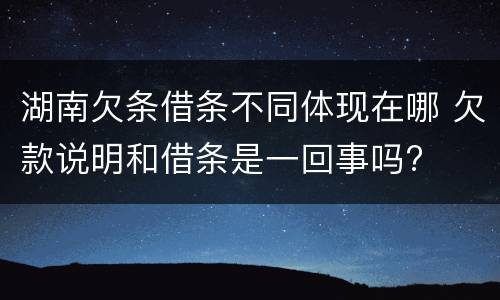 湖南欠条借条不同体现在哪 欠款说明和借条是一回事吗？